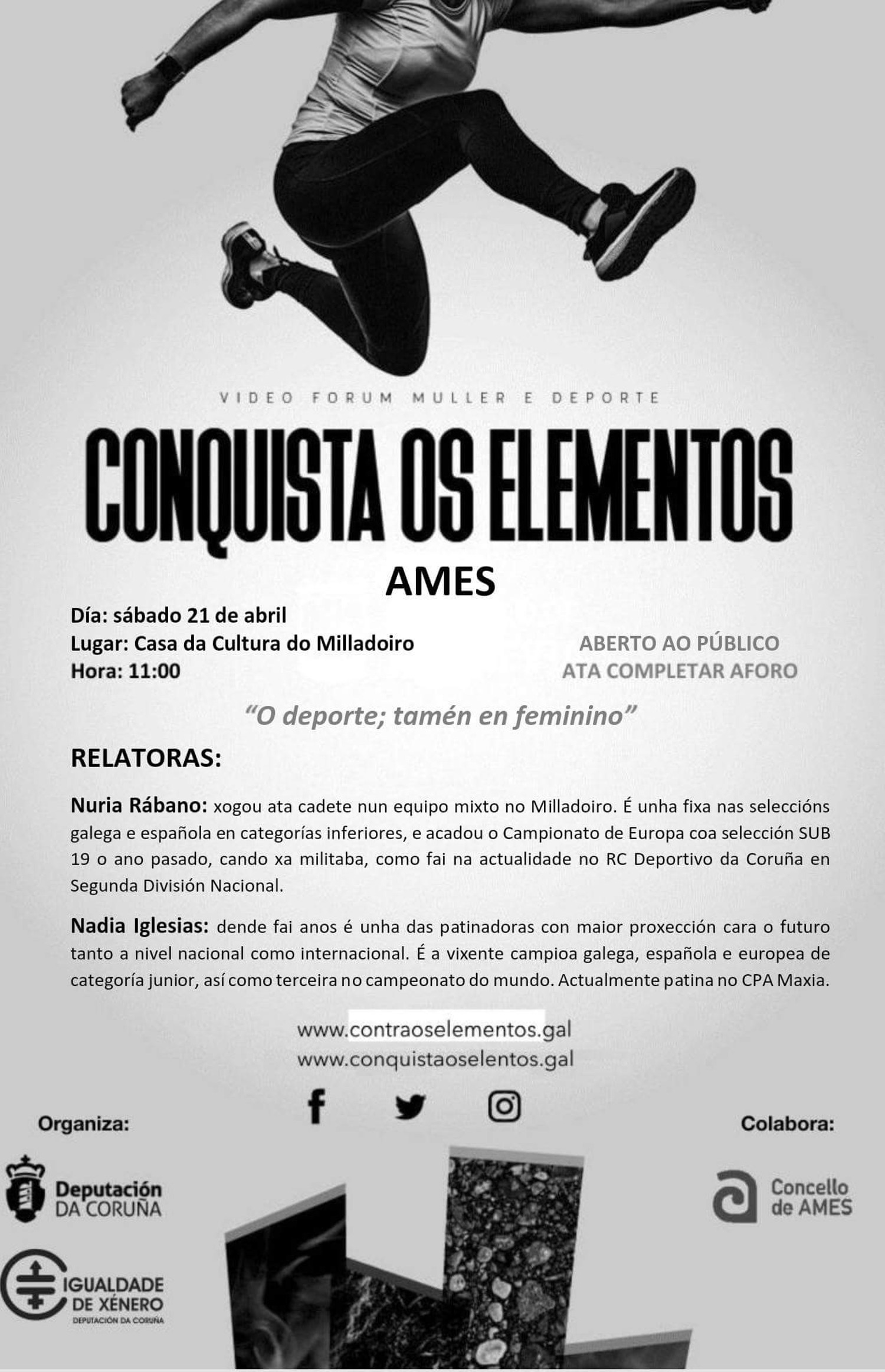 VIDEO FORUM MULLER E DEPORTE

CONQUISTA OS ELEMENTOS

AMES

Día: sábado 21 de abril
Lugar: Casa da Cultura do Milladoiro
Hora: 11:00

ABERTO AO PÚBLICO
ATA COMPLETAR AFORO

"O deporte; tamén en feminino"

RELATORAS:

Nuria Rábano: xogou ata cadete nun equipo mixto no Milladoiro. É unha fixa nas seleccións galega e española en categorías inferiores, e acadou o Campionato de Europa coa selección SUB 19 o ano pasado, cando xa militaba, como fai na actualidade no RC Deportivo da Coruña en Segunda División Nacional.

Nadia Iglesias: dende fai anos é unha das patinadoras con maior proxección cara o futuro tanto a nivel nacional como internacional. É a vixente campioa galega, española e europea de categoría junior, así como terceira no campeonato do mundo. Actualmente patina no CPA Maxia.

www.contraoselementos.gal
www.conquistaoselentos.gal

Organiza:

Deputación DA CORUÑA

IGUALDADE DE XÉNERO
DEPUTACIÓN DA CORUÑA

Colabora:

Concello de AMES